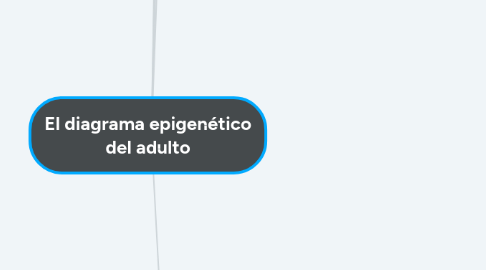 El diagrama epigenético del adulto